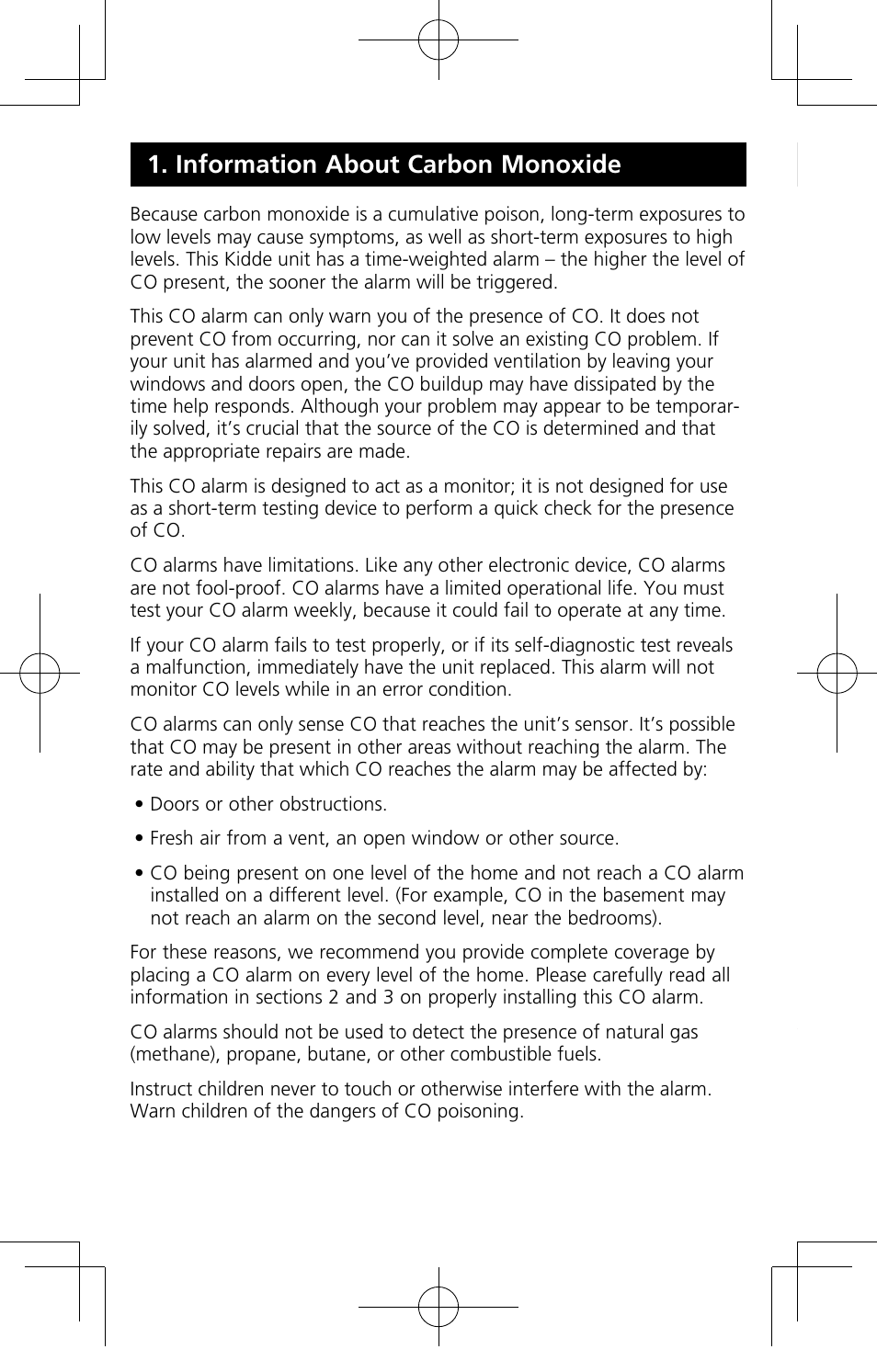 1. Information About Carbon Monoxide

Because carbon monoxide is a cumulative poison, long-term exposures to low levels may cause symptoms, as well as short-term exposures to high levels. This Kidde unit has a time-weighted alarm – the higher the level of CO present, the sooner the alarm will be triggered.

This CO alarm can only warn you of the presence of CO. It does not prevent CO from occurring, nor can it solve an existing CO problem. If your unit has alarmed and you've provided ventilation by leaving your windows and doors open, the CO buildup may have dissipated by the time help responds. Although your problem may appear to be temporarily solved, it's crucial that the source of the CO is determined and that the appropriate repairs are made.

This CO alarm is designed to act as a monitor; it is not designed for use as a short-term testing device to perform a quick check for the presence of CO.

CO alarms have limitations. Like any other electronic device, CO alarms are not fool-proof. CO alarms have a limited operational life. You must test your CO alarm weekly, because it could fail to operate at any time.

If your CO alarm fails to test properly, or if its self-diagnostic test reveals a malfunction, immediately have the unit replaced. This alarm will not monitor CO levels while in an error condition.

CO alarms can only sense CO that reaches the unit's sensor. It's possible that CO may be present in other areas without reaching the alarm. The rate and ability that which CO reaches the alarm may be affected by:

• Doors or other obstructions.

• Fresh air from a vent, an open window or other source.

• CO being present on one level of the home and not reach a CO alarm installed on a different level. (For example, CO in the basement may not reach an alarm on the second level, near the bedrooms).

For these reasons, we recommend you provide complete coverage by placing a CO alarm on every level of the home. Please carefully read all information in sections 2 and 3 on properly installing this CO alarm.

CO alarms should not be used to detect the presence of natural gas (methane), propane, butane, or other combustible fuels.

Instruct children never to touch or otherwise interfere with the alarm. Warn children of the dangers of CO poisoning.